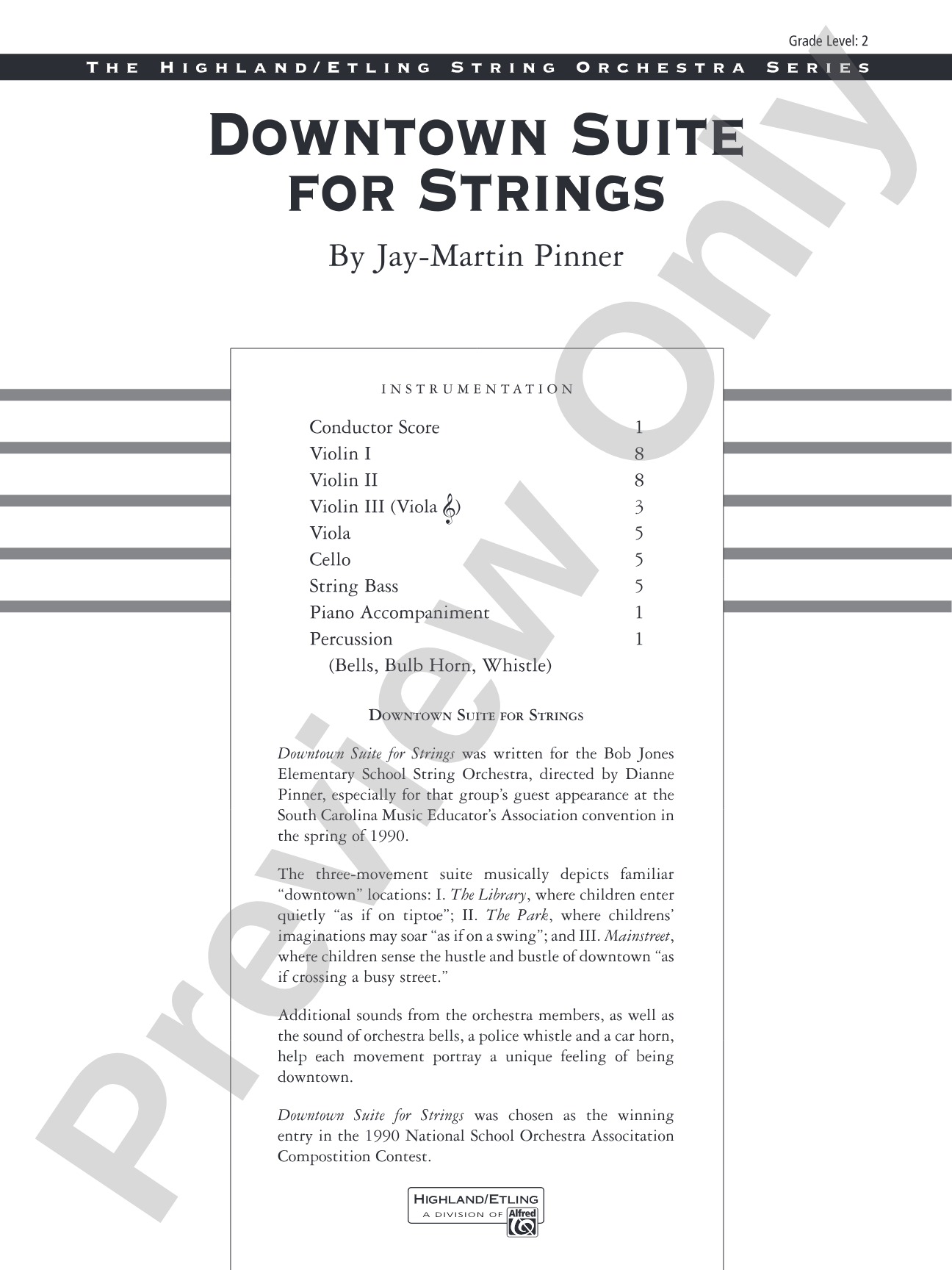 Grade Level: 2

THE HIGHLAND/ETLING STRING ORCHESTRA SERIES

DOWNTOWN SUITE FOR STRINGS

By Jay-Martin Pinner

INSTRUMENTATION

Conductor Score 1
Violin I 8
Violin II 8
Violin III (Viola 𝄞) 3
Viola 5
Cello 5
String Bass 5
Piano Accompaniment 1
Percussion 1
(Bells, Bulb Horn, Whistle)

DOWNTOWN SUITE FOR STRINGS

Downtown Suite for Strings was written for the Bob Jones Elementary School String Orchestra, directed by Dianne Pinner, especially for that group's guest appearance at the South Carolina Music Educator's Association convention in the spring of 1990.

The three-movement suite musically depicts familiar "downtown" locations: I. The Library, where children enter quietly "as if on tiptoe"; II. The Park, where childrens' imaginations may soar "as if on a swing"; and III. Mainstreet, where children sense the hustle and bustle of downtown "as if crossing a busy street."

Additional sounds from the orchestra members, as well as the sound of orchestra bells, a police whistle and a car horn, help each movement portray a unique feeling of being downtown.

Downtown Suite for Strings was chosen as the winning entry in the 1990 National School Orchestra Associtation Compostition Contest.

HIGHLAND/ETLING
A DIVISION OF Alfred

Preview Only